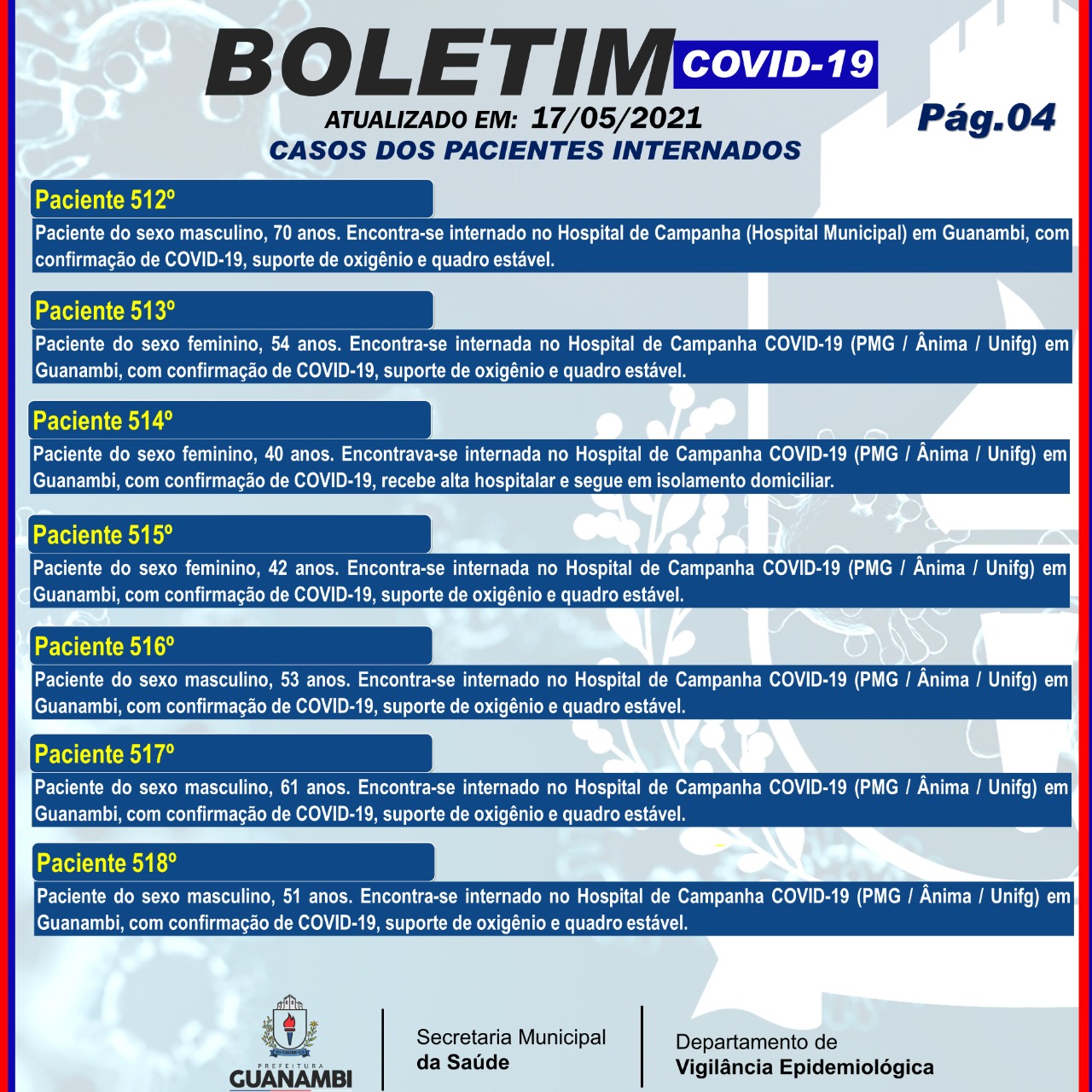 BOLETIM COVID-19

ATUALIZADO EM: 17/05/2021

Pág.04

CASOS DOS PACIENTES INTERNADOS

Paciente 512º

Paciente do sexo masculino, 70 anos. Encontra-se internado no Hospital de Campanha (Hospital Municipal) em Guanambi, com confirmação de COVID-19, suporte de oxigênio e quadro estável.

Paciente 513º

Paciente do sexo feminino, 54 anos. Encontra-se internada no Hospital de Campanha COVID-19 (PMG / Ânima / Unifg) em Guanambi, com confirmação de COVID-19, suporte de oxigênio e quadro estável.

Paciente 514º

Paciente do sexo feminino, 40 anos. Encontrava-se internada no Hospital de Campanha COVID-19 (PMG / Ânima / Unifg) em Guanambi, com confirmação de COVID-19, recebe alta hospitalar e segue em isolamento domiciliar.

Paciente 515º

Paciente do sexo feminino, 42 anos. Encontra-se internada no Hospital de Campanha COVID-19 (PMG / Ânima / Unifg) em Guanambi, com confirmação de COVID-19, suporte de oxigênio e quadro estável.

Paciente 516º

Paciente do sexo masculino, 53 anos. Encontra-se internado no Hospital de Campanha COVID-19 (PMG / Ânima / Unifg) em Guanambi, com confirmação de COVID-19, suporte de oxigênio e quadro estável.

Paciente 517º

Paciente do sexo masculino, 61 anos. Encontra-se internado no Hospital de Campanha COVID-19 (PMG / Ânima / Unifg) em Guanambi, com confirmação de COVID-19, suporte de oxigênio e quadro estável.

Paciente 518º

Paciente do sexo masculino, 51 anos. Encontra-se internado no Hospital de Campanha COVID-19 (PMG / Ânima / Unifg) em Guanambi, com confirmação de COVID-19, suporte de oxigênio e quadro estável.

PREFEITURA
GUANAMBI

Secretaria Municipal
da Saúde

Departamento de
Vigilância Epidemiológica